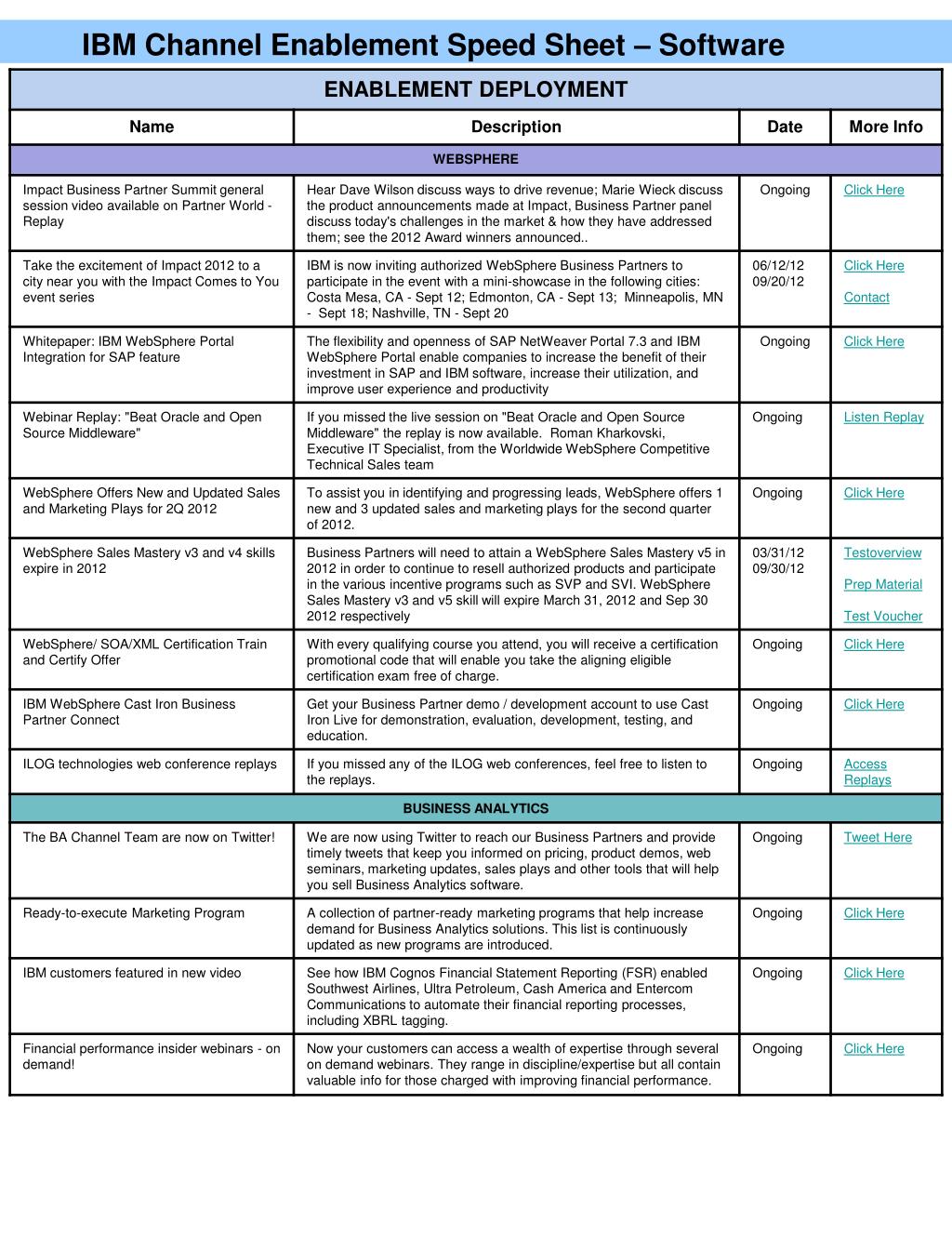 IBM Channel Enablement Speed Sheet – Software

ENABLEMENT DEPLOYMENT

| Name | Description | Date | More Info |
|---|---|---|---|
| WEBSPHERE | | | |
| Impact Business Partner Summit general session video available on Partner World - Replay | Hear Dave Wilson discuss ways to drive revenue; Marie Wieck discuss the product announcements made at Impact, Business Partner panel discuss today's challenges in the market & how they have addressed them; see the 2012 Award winners announced.. | Ongoing | Click Here |
| Take the excitement of Impact 2012 to a city near you with the Impact Comes to You event series | IBM is now inviting authorized WebSphere Business Partners to participate in the event with a mini-showcase in the following cities: Costa Mesa, CA - Sept 12; Edmonton, CA - Sept 13; Minneapolis, MN - Sept 18; Nashville, TN - Sept 20 | 06/12/12 09/20/12 | Click Here Contact |
| Whitepaper: IBM WebSphere Portal Integration for SAP feature | The flexibility and openness of SAP NetWeaver Portal 7.3 and IBM WebSphere Portal enable companies to increase the benefit of their investment in SAP and IBM software, increase their utilization, and improve user experience and productivity | Ongoing | Click Here |
| Webinar Replay: "Beat Oracle and Open Source Middleware" | If you missed the live session on "Beat Oracle and Open Source Middleware" the replay is now available. Roman Kharkovski, Executive IT Specialist, from the Worldwide WebSphere Competitive Technical Sales team | Ongoing | Listen Replay |
| WebSphere Offers New and Updated Sales and Marketing Plays for 2Q 2012 | To assist you in identifying and progressing leads, WebSphere offers 1 new and 3 updated sales and marketing plays for the second quarter of 2012. | Ongoing | Click Here |
| WebSphere Sales Mastery v3 and v4 skills expire in 2012 | Business Partners will need to attain a WebSphere Sales Mastery v5 in 2012 in order to continue to resell authorized products and participate in the various incentive programs such as SVP and SVI. WebSphere Sales Mastery v3 and v5 skill will expire March 31, 2012 and Sep 30 2012 respectively | 03/31/12 09/30/12 | Testoverview Prep Material Test Voucher |
| WebSphere/ SOA/XML Certification Train and Certify Offer | With every qualifying course you attend, you will receive a certification promotional code that will enable you take the aligning eligible certification exam free of charge. | Ongoing | Click Here |
| IBM WebSphere Cast Iron Business Partner Connect | Get your Business Partner demo / development account to use Cast Iron Live for demonstration, evaluation, development, testing, and education. | Ongoing | Click Here |
| ILOG technologies web conference replays | If you missed any of the ILOG web conferences, feel free to listen to the replays. | Ongoing | Access Replays |
| BUSINESS ANALYTICS | | | |
| The BA Channel Team are now on Twitter! | We are now using Twitter to reach our Business Partners and provide timely tweets that keep you informed on pricing, product demos, web seminars, marketing updates, sales plays and other tools that will help you sell Business Analytics software. | Ongoing | Tweet Here |
| Ready-to-execute Marketing Program | A collection of partner-ready marketing programs that help increase demand for Business Analytics solutions. This list is continuously updated as new programs are introduced. | Ongoing | Click Here |
| IBM customers featured in new video | See how IBM Cognos Financial Statement Reporting (FSR) enabled Southwest Airlines, Ultra Petroleum, Cash America and Entercom Communications to automate their financial reporting processes, including XBRL tagging. | Ongoing | Click Here |
| Financial performance insider webinars - on demand! | Now your customers can access a wealth of expertise through several on demand webinars. They range in discipline/expertise but all contain valuable info for those charged with improving financial performance. | Ongoing | Click Here |